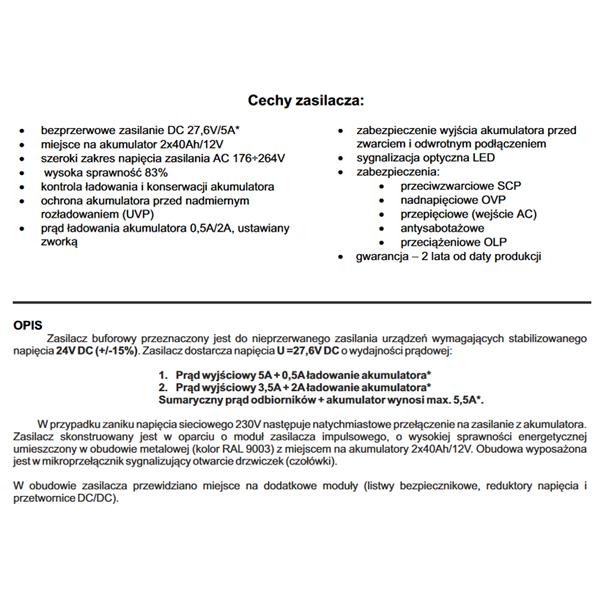 Cechy zasilacza:

• bezprzerwowe zasilanie DC 27,6V/5A*
• miejsce na akumulator 2x40Ah/12V
• szeroki zakres napięcia zasilania AC 176÷264V
• wysoka sprawność 83%
• kontrola ładowania i konserwacji akumulatora
• ochrona akumulatora przed nadmiernym rozładowaniem (UVP)
• prąd ładowania akumulatora 0,5A/2A, ustawiany zworką

• zabezpieczenie wyjścia akumulatora przed zwarciem i odwrotnym podłączeniem
• sygnalizacja optyczna LED
• zabezpieczenia:
  • przeciwzwarciowe SCP
  • nadnapięciowe OVP
  • przepięciowe (wejście AC)
  • antysabotażowe
  • przeciążeniowe OLP
• gwarancja – 2 lata od daty produkcji

OPIS
Zasilacz buforowy przeznaczony jest do nieprzerwanego zasilania urządzeń wymagających stabilizowanego napięcia 24V DC (+/-15%). Zasilacz dostarcza napięcia U =27,6V DC o wydajności prądowej:

1. Prąd wyjściowy 5A + 0,5A ładowanie akumulatora*
2. Prąd wyjściowy 3,5A + 2A ładowanie akumulatora*
Sumaryczny prąd odbiorników + akumulator wynosi max. 5,5A*.

W przypadku zaniku napięcia sieciowego 230V następuje natychmiastowe przełączenie na zasilanie z akumulatora. Zasilacz skonstruowany jest w oparciu o moduł zasilacza impulsowego, o wysokiej sprawności energetycznej umieszczony w obudowie metalowej (kolor RAL 9003) z miejscem na akumulatory 2x40Ah/12V. Obudowa wyposażona jest w mikroprzełącznik sygnalizujący otwarcie drzwiczek (czołówki).

W obudowie zasilacza przewidziano miejsce na dodatkowe moduły (listwy bezpiecznikowe, reduktory napięcia i przetwornice DC/DC).